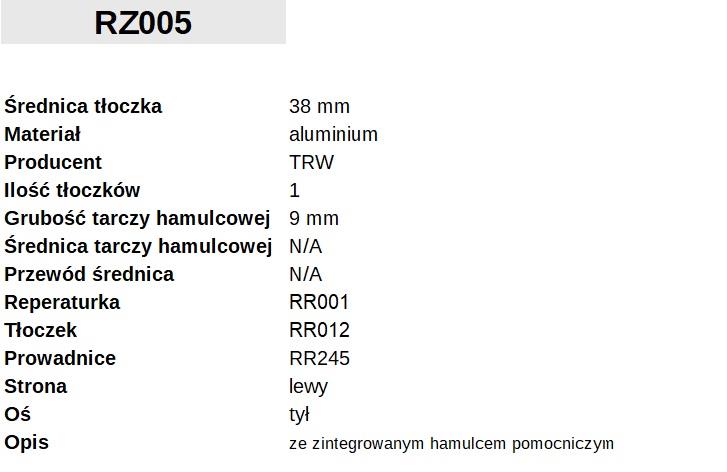 RZ005

Średnica tłoczka 38 mm
Materiał aluminium
Producent TRW
Ilość tłoczków 1
Grubość tarczy hamulcowej 9 mm
Średnica tarczy hamulcowej N/A
Przewód średnica N/A
Reperaturka RR001
Tłoczek RR012
Prowadnice RR245
Strona lewy
Oś tył
Opis ze zintegrowanym hamulcem pomocniczym